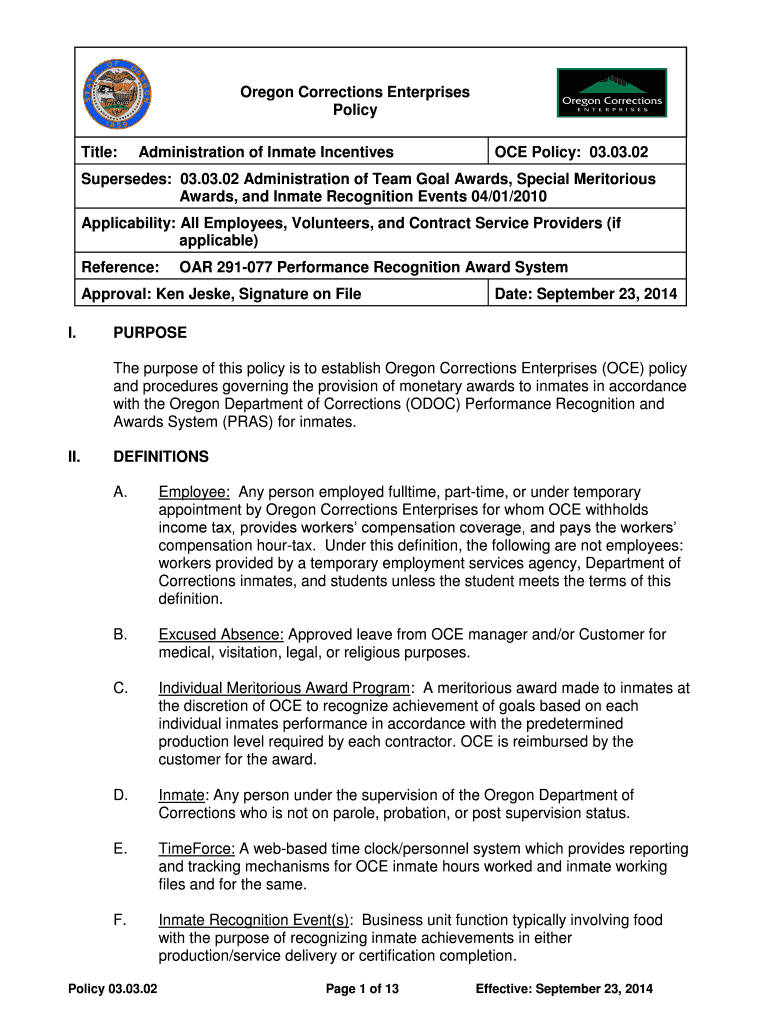 Oregon Corrections Enterprises
Policy

Oregon Corrections
ENTERPRISES

| Title: Administration of Inmate Incentives | OCE Policy: 03.03.02 |
|---|---|
| Supersedes: 03.03.02 Administration of Team Goal Awards, Special Meritorious Awards, and Inmate Recognition Events 04/01/2010 | |
| Applicability: All Employees, Volunteers, and Contract Service Providers (if applicable) | |
| Reference: OAR 291-077 Performance Recognition Award System | |
| Approval: Ken Jeske, Signature on File | Date: September 23, 2014 |

I. PURPOSE

The purpose of this policy is to establish Oregon Corrections Enterprises (OCE) policy and procedures governing the provision of monetary awards to inmates in accordance with the Oregon Department of Corrections (ODOC) Performance Recognition and Awards System (PRAS) for inmates.

II. DEFINITIONS

A. Employee: Any person employed fulltime, part-time, or under temporary appointment by Oregon Corrections Enterprises for whom OCE withholds income tax, provides workers' compensation coverage, and pays the workers' compensation hour-tax. Under this definition, the following are not employees: workers provided by a temporary employment services agency, Department of Corrections inmates, and students unless the student meets the terms of this definition.

B. Excused Absence: Approved leave from OCE manager and/or Customer for medical, visitation, legal, or religious purposes.

C. Individual Meritorious Award Program: A meritorious award made to inmates at the discretion of OCE to recognize achievement of goals based on each individual inmates performance in accordance with the predetermined production level required by each contractor. OCE is reimbursed by the customer for the award.

D. Inmate: Any person under the supervision of the Oregon Department of Corrections who is not on parole, probation, or post supervision status.

E. TimeForce: A web-based time clock/personnel system which provides reporting and tracking mechanisms for OCE inmate hours worked and inmate working files and for the same.

F. Inmate Recognition Event(s): Business unit function typically involving food with the purpose of recognizing inmate achievements in either production/service delivery or certification completion.

Policy 03.03.02 Page 1 of 13 Effective: September 23, 2014